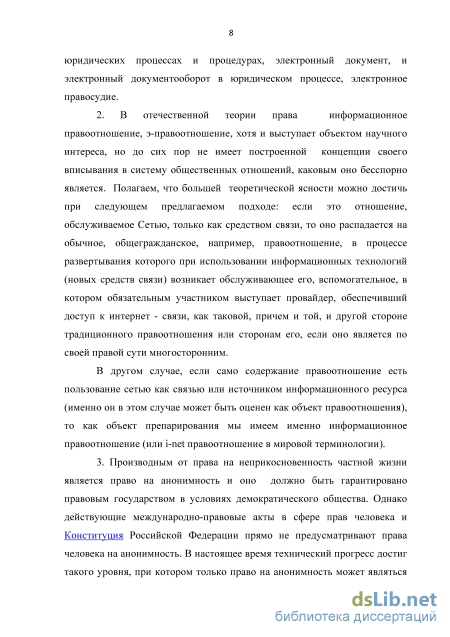 8

юридических процессах и процедурах, электронный документ, и электронный документооборот в юридическом процессе, электронное правосудие.

2. В отечественной теории права информационное правоотношение, э-правоотношение, хотя и выступает объектом научного интереса, но до сих пор не имеет построенной концепции своего вписывания в систему общественных отношений, каковым оно бесспорно является. Полагаем, что большей теоретической ясности можно достичь при следующем предлагаемом подходе: если это отношение, обслуживаемое Сетью, только как средством связи, то оно распадается на обычное, общегражданское, например, правоотношение, в процессе развертывания которого при использовании информационных технологий (новых средств связи) возникает обслуживающее его, вспомогательное, в котором обязательным участником выступает провайдер, обеспечивший доступ к интернет - связи, как таковой, причем и той, и другой стороне традиционного правоотношения или сторонам его, если оно является по своей правой сути многосторонним.

В другом случае, если само содержание правоотношение есть пользование сетью как связью или источником информационного ресурса (именно он в этом случае может быть оценен как объект правоотношения), то как объект препарирования мы имеем именно информационное правоотношение (или i-net правоотношение в мировой терминологии).

3. Производным от права на неприкосновенность частной жизни является право на анонимность и оно должно быть гарантировано правовым государством в условиях демократического общества. Однако действующие международно-правовые акты в сфере прав человека и Конституция Российской Федерации прямо не предусматривают права человека на анонимность. В настоящее время технический прогресс достиг такого уровня, при котором только право на анонимность может являться

dsLib.net
библиотека диссертаций